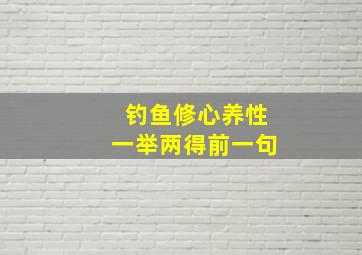 钓鱼修心养性
一举两得前一句